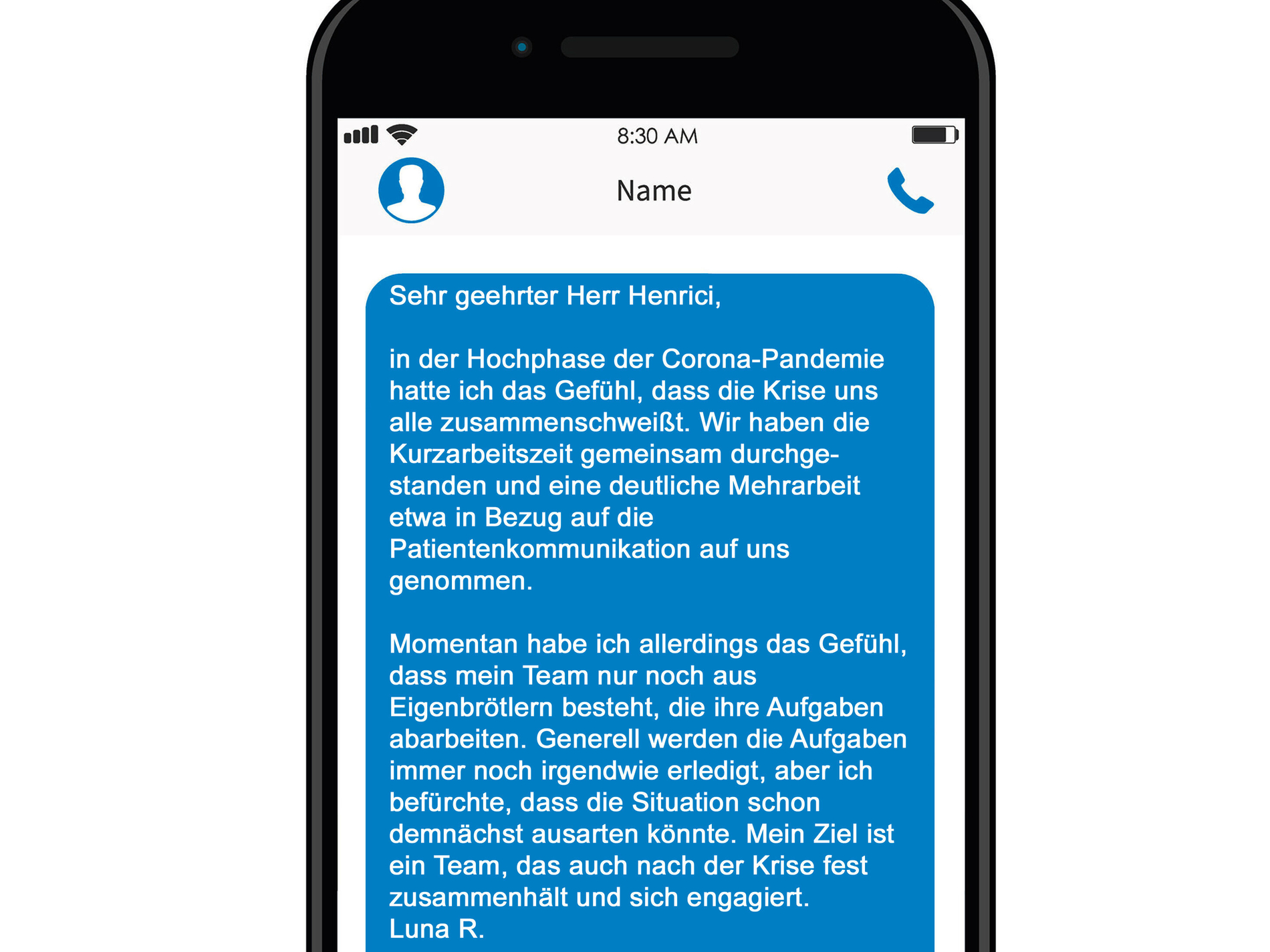 8:30 AM

Name

Sehr geehrter Herr Henrici,

in der Hochphase der Corona-Pandemie hatte ich das Gefühl, dass die Krise uns alle zusammenschweißt. Wir haben die Kurzarbeitszeit gemeinsam durchgestanden und eine deutliche Mehrarbeit etwa in Bezug auf die Patientenkommunikation auf uns genommen.

Momentan habe ich allerdings das Gefühl, dass mein Team nur noch aus Eigenbrötlern besteht, die ihre Aufgaben abarbeiten. Generell werden die Aufgaben immer noch irgendwie erledigt, aber ich befürchte, dass die Situation schon demnächst ausarten könnte. Mein Ziel ist ein Team, das auch nach der Krise fest zusammenhält und sich engagiert.
Luna R.